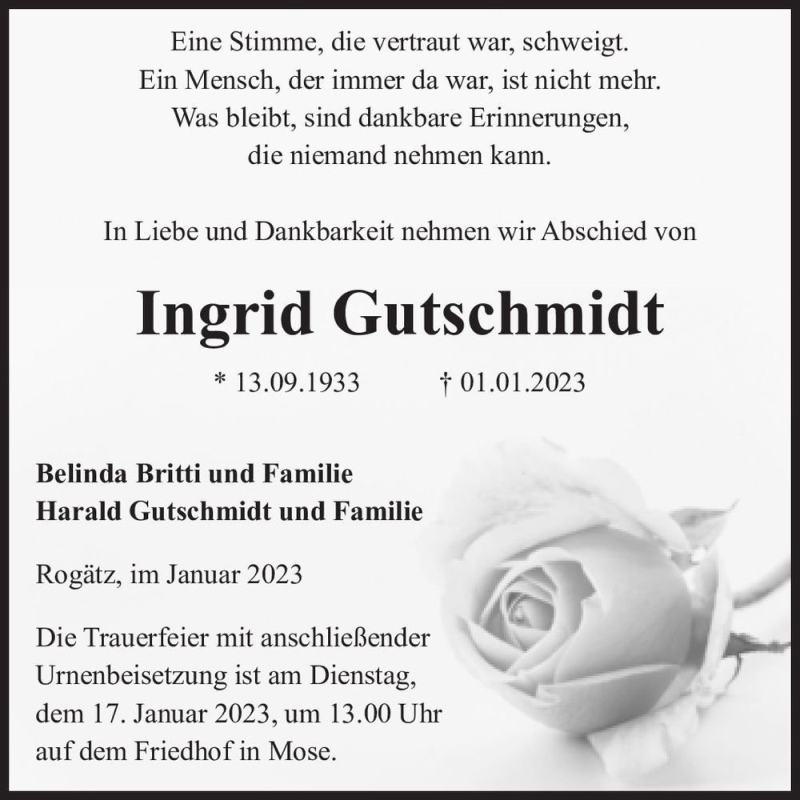 Eine Stimme, die vertraut war, schweigt.
Ein Mensch, der immer da war, ist nicht mehr.
Was bleibt, sind dankbare Erinnerungen,
die niemand nehmen kann.

In Liebe und Dankbarkeit nehmen wir Abschied von

Ingrid Gutschmidt

* 13.09.1933 † 01.01.2023

Belinda Britti und Familie
Harald Gutschmidt und Familie

Rogätz, im Januar 2023

Die Trauerfeier mit anschließender Urnenbeisetzung ist am Dienstag, dem 17. Januar 2023, um 13.00 Uhr auf dem Friedhof in Mose.